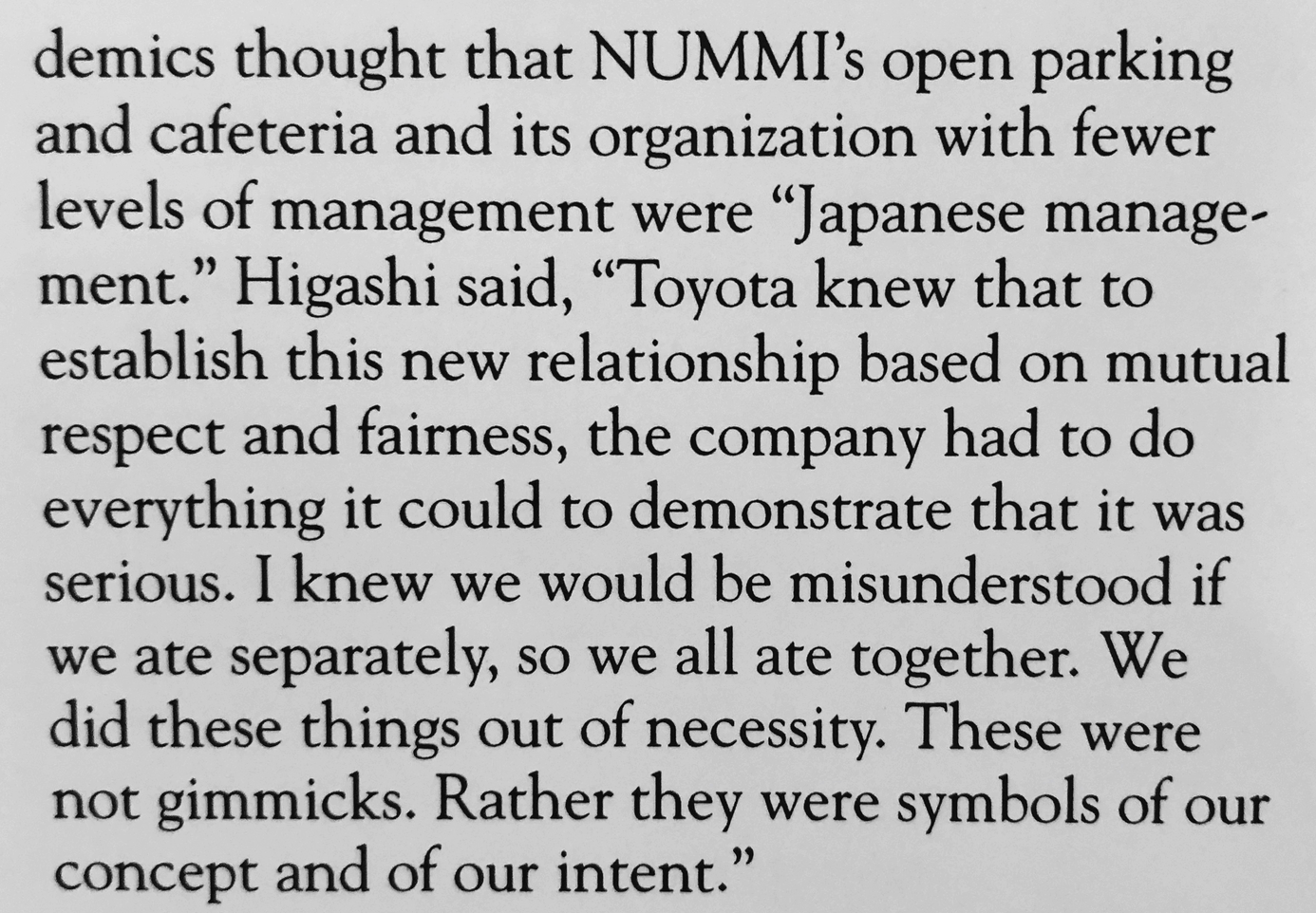 demics thought that NUMMI's open parking and cafeteria and its organization with fewer levels of management were "Japanese management." Higashi said, "Toyota knew that to establish this new relationship based on mutual respect and fairness, the company had to do everything it could to demonstrate that it was serious. I knew we would be misunderstood if we ate separately, so we all ate together. We did these things out of necessity. These were not gimmicks. Rather they were symbols of our concept and of our intent."